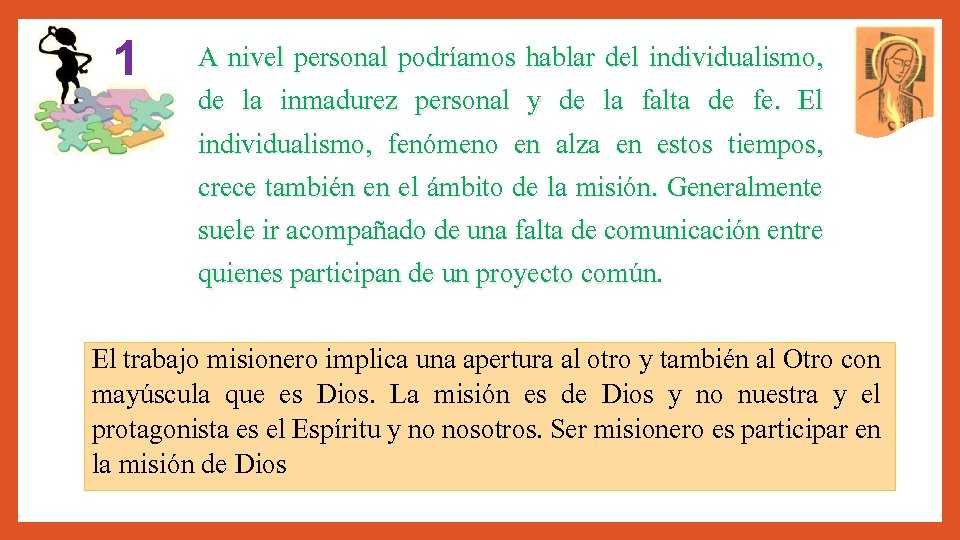 1

A nivel personal podríamos hablar del individualismo, de la inmadurez personal y de la falta de fe. El individualismo, fenómeno en alza en estos tiempos, crece también en el ámbito de la misión. Generalmente suele ir acompañado de una falta de comunicación entre quienes participan de un proyecto común.

El trabajo misionero implica una apertura al otro y también al Otro con mayúscula que es Dios. La misión es de Dios y no nuestra y el protagonista es el Espíritu y no nosotros. Ser misionero es participar en la misión de Dios